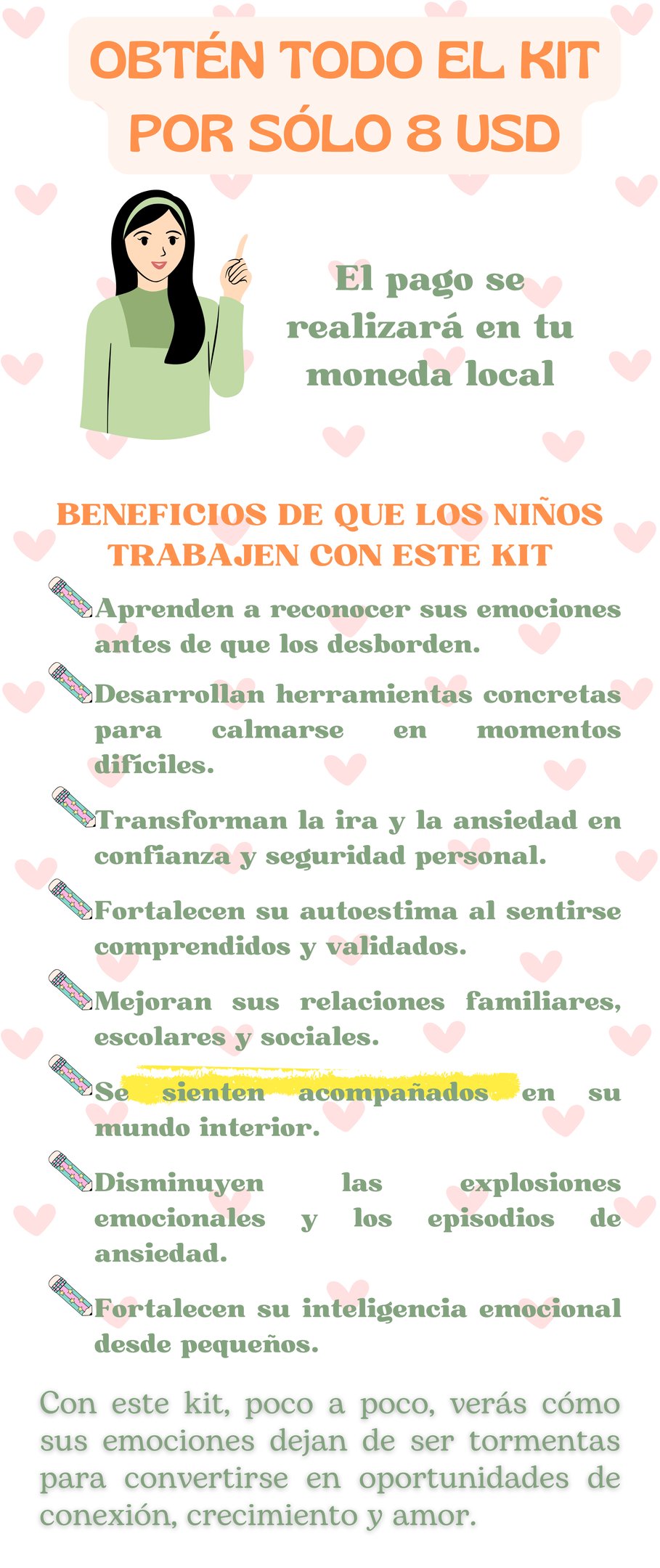 OBTÉN TODO EL KIT POR SÓLO 8 USD

El pago se realizará en tu moneda local

BENEFICIOS DE QUE LOS NIÑOS TRABAJEN CON ESTE KIT

Aprenden a reconocer sus emociones antes de que los desborden.

Desarrollan herramientas concretas para calmarse en momentos difíciles.

Transforman la ira y la ansiedad en confianza y seguridad personal.

Fortalecen su autoestima al sentirse comprendidos y validados.

Mejoran sus relaciones familiares, escolares y sociales.

Se sienten acompañados en su mundo interior.

Disminuyen las explosiones emocionales y los episodios de ansiedad.

Fortalecen su inteligencia emocional desde pequeños.

Con este kit, poco a poco, verás cómo sus emociones dejan de ser tormentas para convertirse en oportunidades de conexión, crecimiento y amor.